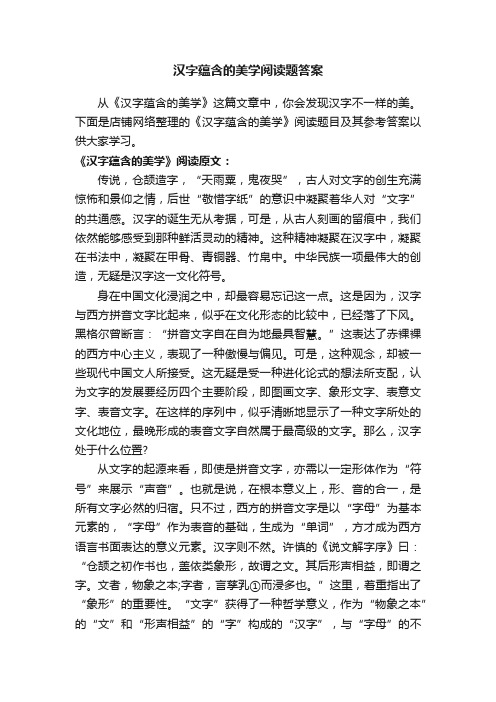 汉字蕴含的美学阅读题答案

从《汉字蕴含的美学》这篇文章中，你会发现汉字不一样的美。下面是店铺网络整理的《汉字蕴含的美学》阅读题目及其参考答案以供大家学习。

《汉字蕴含的美学》阅读原文：

传说，仓颉造字，“天雨粟，鬼夜哭”，古人对文字的创生充满惊怖和景仰之情，后世“敬惜字纸”的意识中凝聚着华人对“文字”的共通感。汉字的诞生无从考据，可是，从古人刻画的留痕中，我们依然能够感受到那种鲜活灵动的精神。这种精神凝聚在汉字中，凝聚在书法中，凝聚在甲骨、青铜器、竹帛中。中华民族一项最伟大的创造，无疑是汉字这一文化符号。

身在中国文化浸润之中，却最容易忘记这一点。这是因为，汉字与西方拼音文字比起来，似乎在文化形态的比较中，已经落了下风。黑格尔曾断言：“拼音文字自在自为地最具智慧。”这表达了赤裸裸的西方中心主义，表现了一种傲慢与偏见。可是，这种观念，却被一些现代中国文人所接受。这无疑是受一种进化论式的想法所支配，认为文字的发展要经历四个主要阶段，即图画文字、象形文字、表意文字、表音文字。在这样的序列中，似乎清晰地显示了一种文字所处的文化地位，最晚形成的表音文字自然属于最高级的文字。那么，汉字处于什么位置?

从文字的起源来看，即使是拼音文字，亦需以一定形体作为“符号”来展示“声音”。也就是说，在根本意义上，形、音的合一，是所有文字必然的归宿。只不过，西方的拼音文字是以“字母”为基本元素的，“字母”作为表音的基础，生成为“单词”，方才成为西方语言书面表达的意义元素。汉字则不然。许慎的《说文解字序》曰：“仓颉之初作书也，盖依类象形，故谓之文。其后形声相益，即谓之字。文者，物象之本;字者，言孳乳①而浸多也。”这里，着重指出了“象形”的重要性。“文字”获得了一种哲学意义，作为“物象之本”的“文”和“形声相益”的“字”构成的“汉字”，与“字母”的不